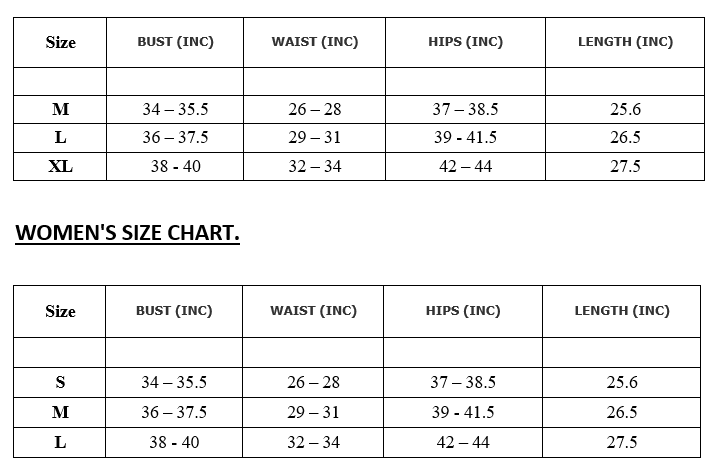 | Size | BUST (INC) | WAIST (INC) | HIPS (INC) | LENGTH (INC) |
|---|---|---|---|---|
| | | | | |
| M | 34 – 35.5 | 26 – 28 | 37 – 38.5 | 25.6 |
| L | 36 – 37.5 | 29 – 31 | 39 - 41.5 | 26.5 |
| XL | 38 - 40 | 32 – 34 | 42 – 44 | 27.5 |

WOMEN'S SIZE CHART.

| Size | BUST (INC) | WAIST (INC) | HIPS (INC) | LENGTH (INC) |
|---|---|---|---|---|
| | | | | |
| S | 34 – 35.5 | 26 – 28 | 37 – 38.5 | 25.6 |
| M | 36 – 37.5 | 29 – 31 | 39 - 41.5 | 26.5 |
| L | 38 - 40 | 32 – 34 | 42 – 44 | 27.5 |